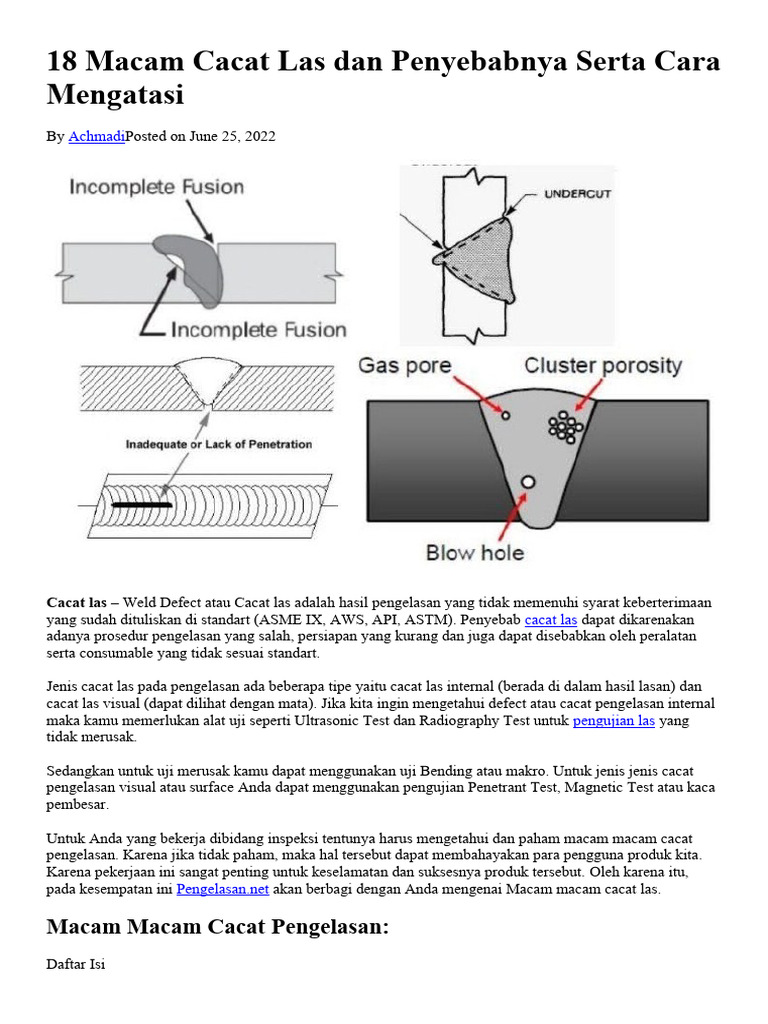 18 Macam Cacat Las dan Penyebabnya Serta Cara Mengatasi

By AchmadiPosted on June 25, 2022

Incomplete Fusion

Incomplete Fusion

UNDERCUT

Inadequate or Lack of Penetration

Gas pore

Cluster porosity

Blow hole

Cacat las – Weld Defect atau Cacat las adalah hasil pengelasan yang tidak memenuhi syarat keberterimaan yang sudah dituliskan di standart (ASME IX, AWS, API, ASTM). Penyebab cacat las dapat dikarenakan adanya prosedur pengelasan yang salah, persiapan yang kurang dan juga dapat disebabkan oleh peralatan serta consumable yang tidak sesuai standart.

Jenis cacat las pada pengelasan ada beberapa tipe yaitu cacat las internal (berada di dalam hasil lasan) dan cacat las visual (dapat dilihat dengan mata). Jika kita ingin mengetahui defect atau cacat pengelasan internal maka kamu memerlukan alat uji seperti Ultrasonic Test dan Radiography Test untuk pengujian las yang tidak merusak.

Sedangkan untuk uji merusak kamu dapat menggunakan uji Bending atau makro. Untuk jenis jenis cacat pengelasan visual atau surface Anda dapat menggunakan pengujian Penetrant Test, Magnetic Test atau kaca pembesar.

Untuk Anda yang bekerja dibidang inspeksi tentunya harus mengetahui dan paham macam macam cacat pengelasan. Karena jika tidak paham, maka hal tersebut dapat membahayakan para pengguna produk kita. Karena pekerjaan ini sangat penting untuk keselamatan dan suksesnya produk tersebut. Oleh karena itu, pada kesempatan ini Pengelasan.net akan berbagi dengan Anda mengenai Macam macam cacat las.

Macam Macam Cacat Pengelasan:

Daftar Isi